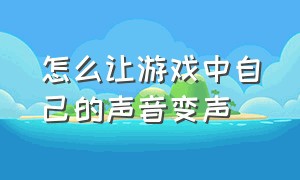 怎么让游戏中自己的声音变声